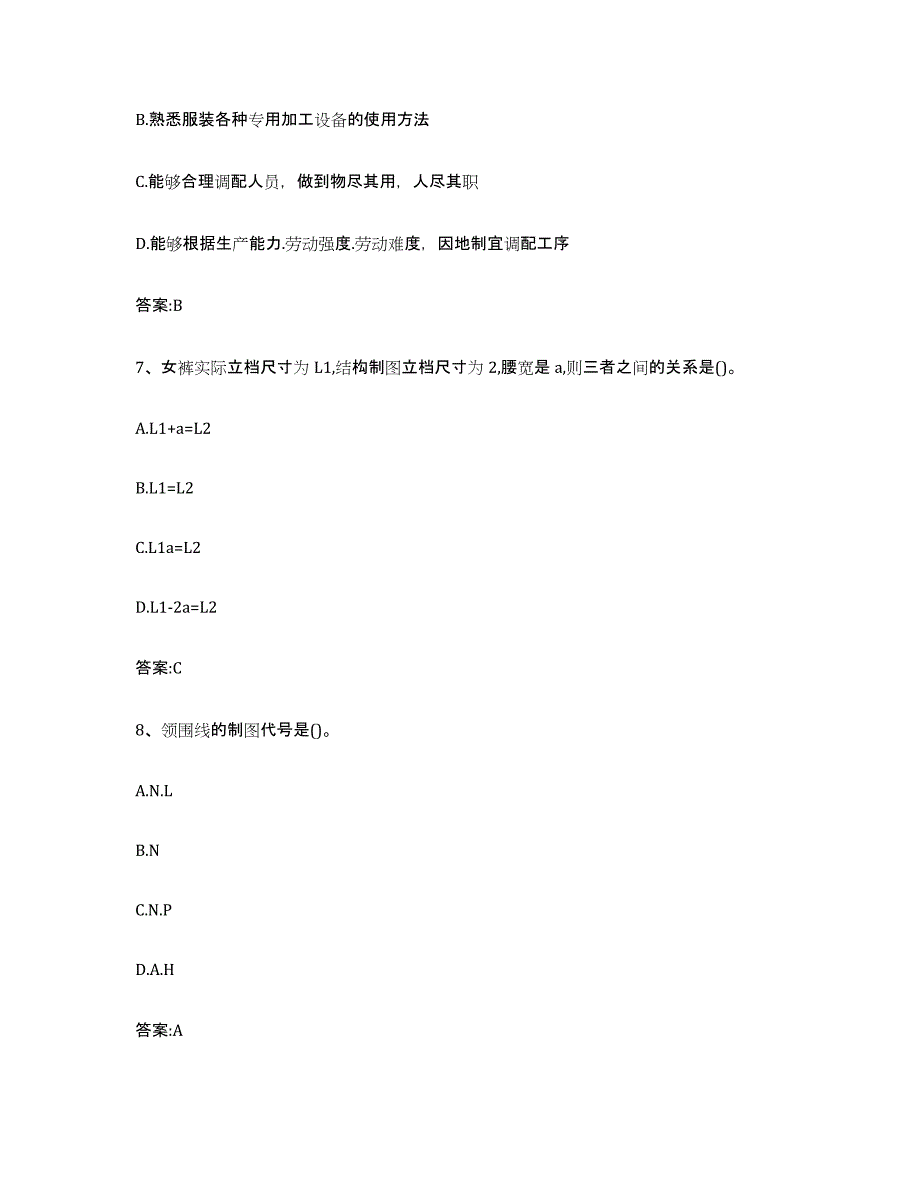 B.熟悉服装各种专用加工设备的使用方法

C.能够合理调配人员，做到物尽其用，人尽其职

D.能够根据生产能力.劳动强度.劳动难度，因地制宜调配工序

答案:B

7、女裤实际立档尺寸为 L1,结构制图立档尺寸为 2,腰宽是 a,则三者之间的关系是()。

A.L1+a=L2

B.L1=L2

C.L1a=L2

D.L1-2a=L2

答案:C

8、领围线的制图代号是()。

A.N.L

B.N

C.N.P

D.A.H

答案:A